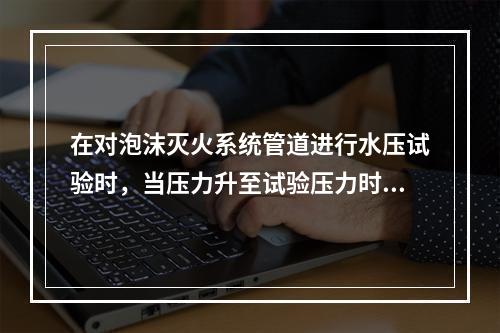 在对泡沫灭火系统管道进行水压试验时，当压力升至试验压力时...